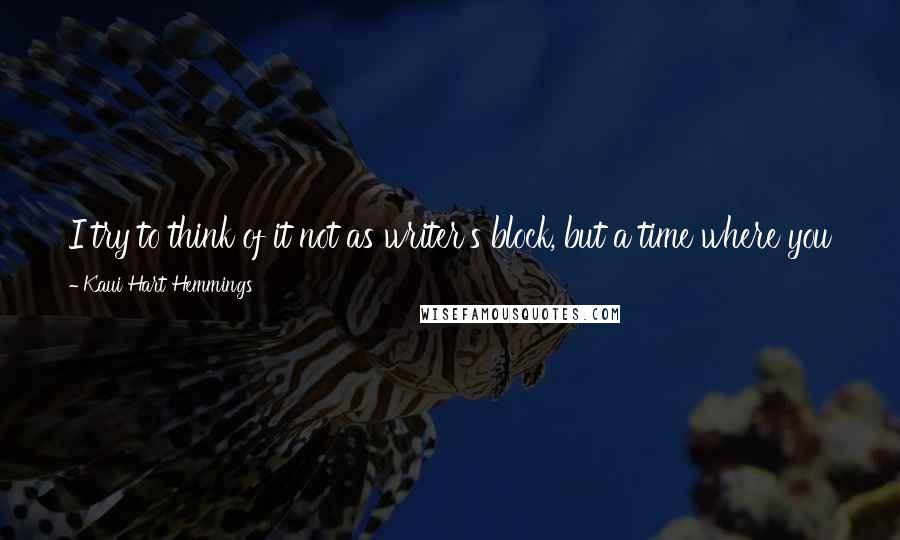 I try to think of it not as writer's block, but a time where you

- Kaui Hart Hemmings

WISEFAMOUSQUOTES.COM